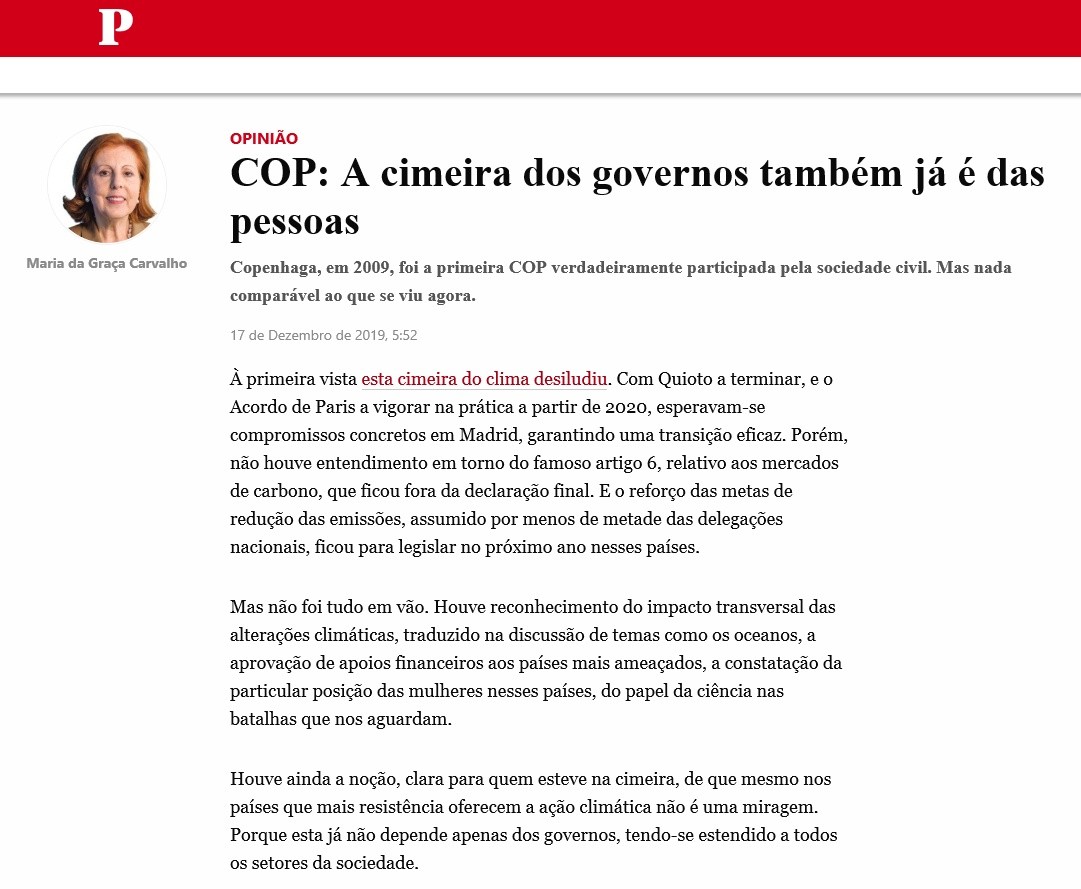 P

Maria da Graça Carvalho

OPINIÃO

COP: A cimeira dos governos também já é das pessoas

Copenhaga, em 2009, foi a primeira COP verdadeiramente participada pela sociedade civil. Mas nada comparável ao que se viu agora.

17 de Dezembro de 2019, 5:52

À primeira vista esta cimeira do clima desiludiu. Com Quioto a terminar, e o Acordo de Paris a vigorar na prática a partir de 2020, esperavam-se compromissos concretos em Madrid, garantindo uma transição eficaz. Porém, não houve entendimento em torno do famoso artigo 6, relativo aos mercados de carbono, que ficou fora da declaração final. E o reforço das metas de redução das emissões, assumido por menos de metade das delegações nacionais, ficou para legislar no próximo ano nesses países.

Mas não foi tudo em vão. Houve reconhecimento do impacto transversal das alterações climáticas, traduzido na discussão de temas como os oceanos, a aprovação de apoios financeiros aos países mais ameaçados, a constatação da particular posição das mulheres nesses países, do papel da ciência nas batalhas que nos aguardam.

Houve ainda a noção, clara para quem esteve na cimeira, de que mesmo nos países que mais resistência oferecem a ação climática não é uma miragem. Porque esta já não depende apenas dos governos, tendo-se estendido a todos os setores da sociedade.